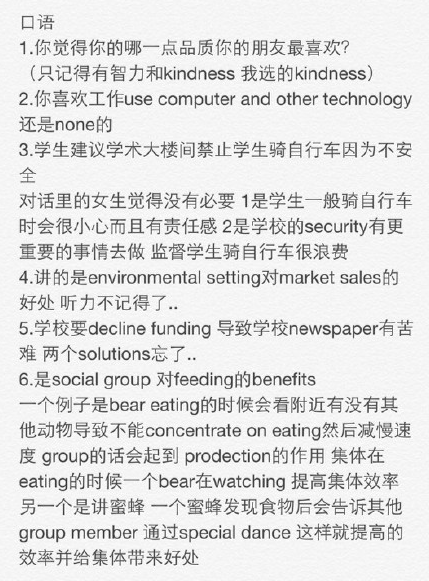 口语
1.你觉得你的哪一点品质你的朋友最喜欢?
（只记得有智力和kindness 我选的kindness）
2.你喜欢工作use computer and other technology还是none的
3.学生建议学术大楼间禁止学生骑自行车因为不安全
对话里的女生觉得没有必要 1是学生一般骑自行车时会很小心而且有责任感 2是学校的security有更重要的事情去做 监督学生骑自行车很浪费
4.讲的是environmental setting对market sales的好处 听力不记得了..
5.学校要decline funding 导致学校newspaper有苦难 两个solutions忘了..
6.是social group 对feeding的benefits
一个例子是bear eating的时候会看附近有没有其他动物导致不能concentrate on eating然后减慢速度 group的话会起到 prodection的作用 集体在eating的时候一个bear在watching 提高集体效率
另一个是讲蜜蜂 一个蜜蜂发现食物后会告诉其他group member 通过special dance 这样就提高的效率并给集体带来好处